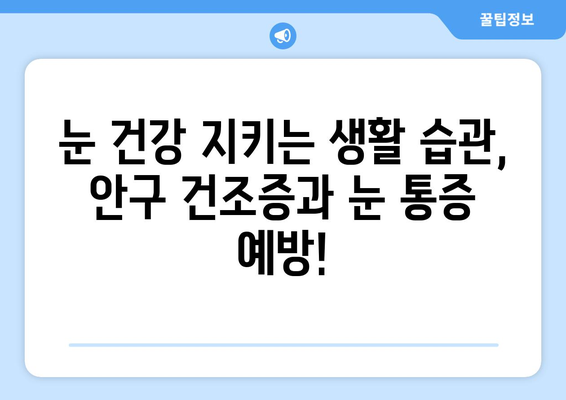 꿀팁정보

눈 건강 지키는 생활 습관, 안구 건조증과 눈 통증 예방!